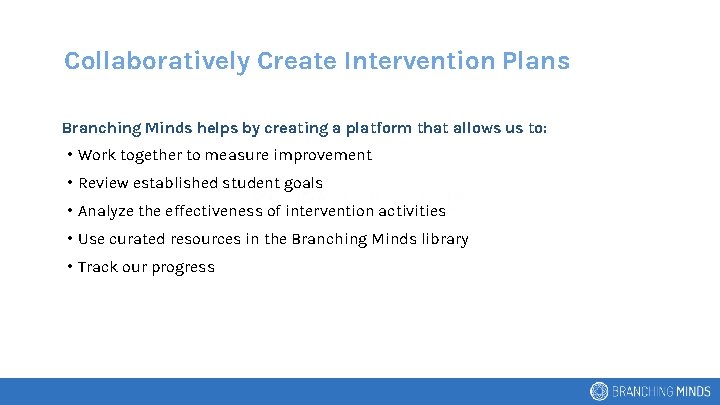 Collaboratively Create Intervention Plans

Branching Minds helps by creating a platform that allows us to:

• Work together to measure improvement
• Review established student goals
• Analyze the effectiveness of intervention activities
• Use curated resources in the Branching Minds library
• Track our progress

BRANCHING MINDS